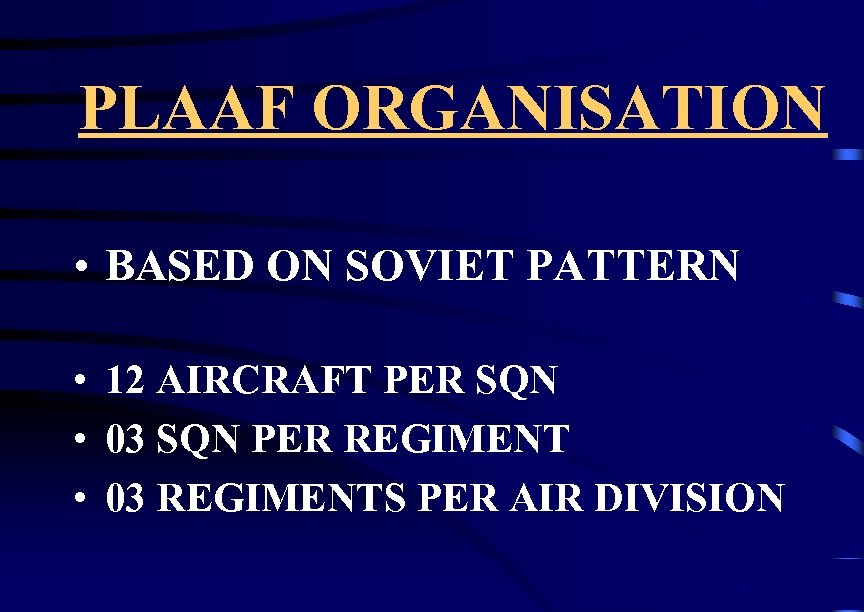 PLAAF ORGANISATION

• BASED ON SOVIET PATTERN

• 12 AIRCRAFT PER SQN
• 03 SQN PER REGIMENT
• 03 REGIMENTS PER AIR DIVISION